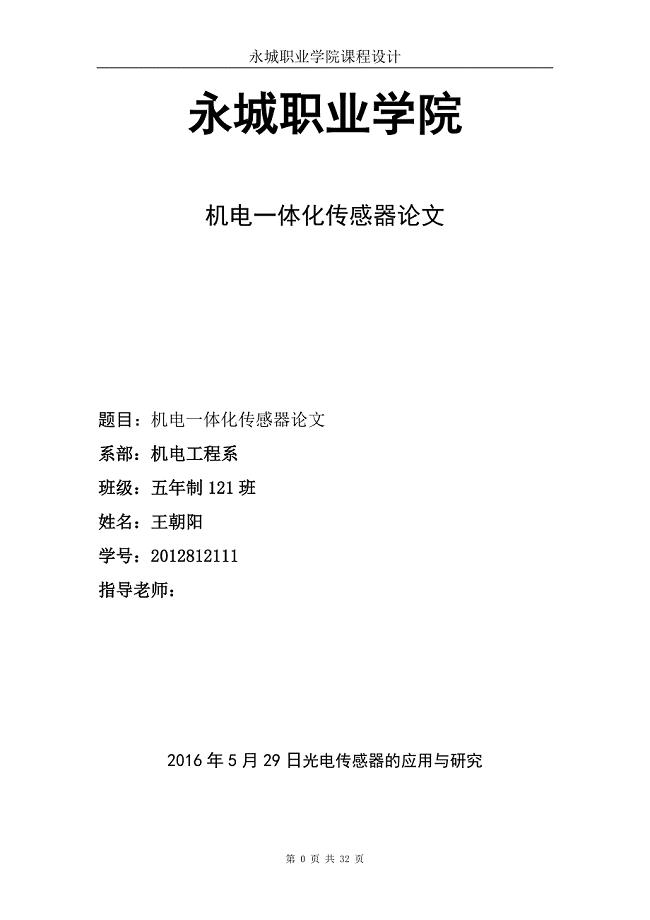 永城职业学院课程设计

永城职业学院

机电一体化传感器论文

题目：机电一体化传感器论文

系部：机电工程系

班级：五年制 121 班

姓名：王朝阳

学号：2012812111

指导老师：

2016 年 5 月 29 日光电传感器的应用与研究

第 0 页 共 32 页